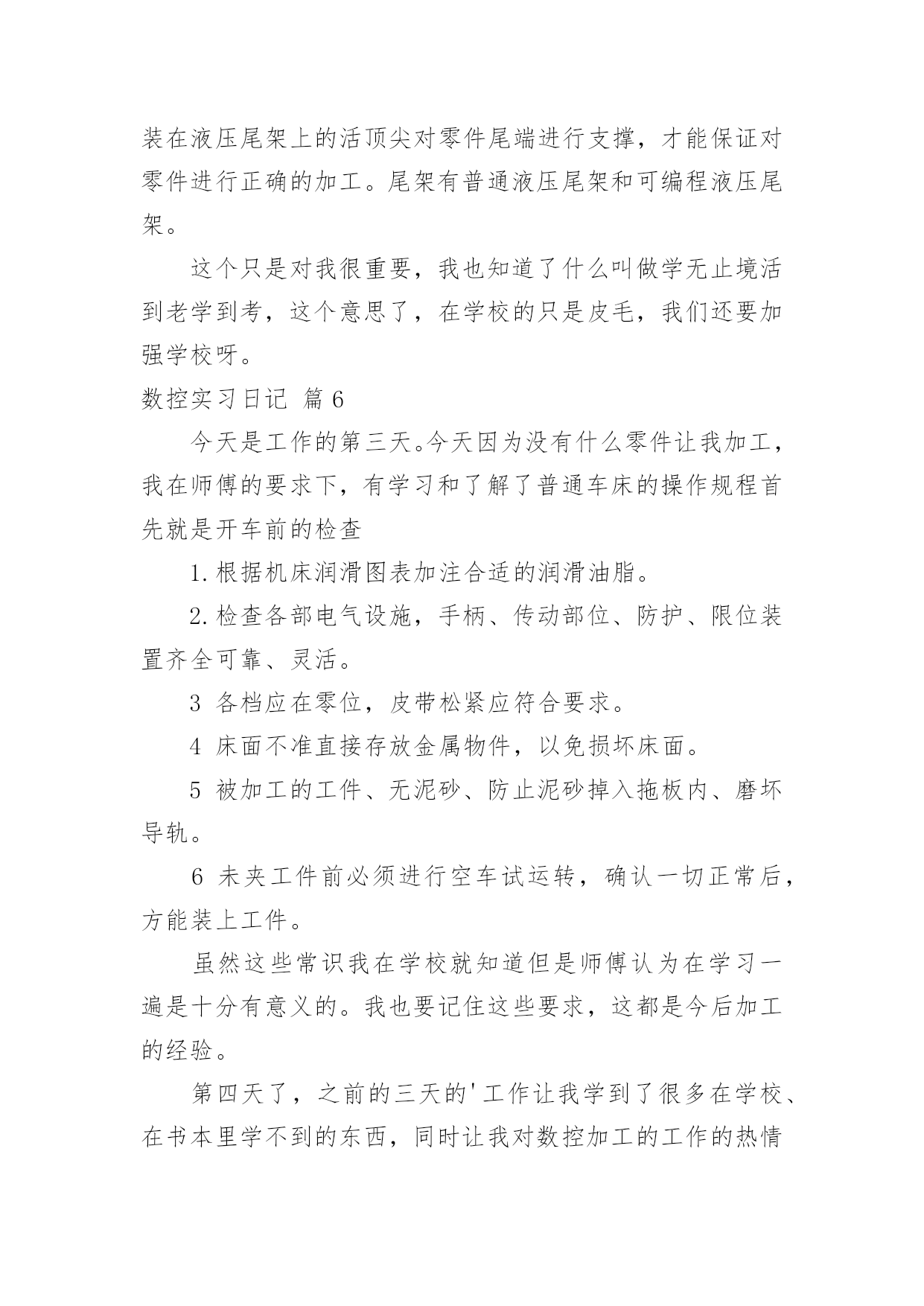 装在液压尾架上的活顶尖对零件尾端进行支撑，才能保证对零件进行正确的加工。尾架有普通液压尾架和可编程液压尾架。

这个只是对我很重要，我也知道了什么叫做学无止境活到老学到考，这个意思了，在学校的只是皮毛，我们还要加强学校呀。

数控实习日记 篇6

今天是工作的第三天。今天因为没有什么零件让我加工，我在师傅的要求下，有学习和了解了普通车床的操作规程首先就是开车前的检查

1.根据机床润滑图表加注合适的润滑油脂。

2.检查各部电气设施，手柄、传动部位、防护、限位装置齐全可靠、灵活。

3 各档应在零位，皮带松紧应符合要求。

4 床面不准直接存放金属物件，以免损坏床面。

5 被加工的工件、无泥砂、防止泥砂掉入拖板内、磨坏导轨。

6 未夹工件前必须进行空车试运转，确认一切正常后，方能装上工件。

虽然这些常识我在学校就知道但是师傅认为在学习一遍是十分有意义的。我也要记住这些要求，这都是今后加工的经验。

第四天了，之前的三天的'工作让我学到了很多在学校、在书本里学不到的东西，同时让我对数控加工的工作的热情